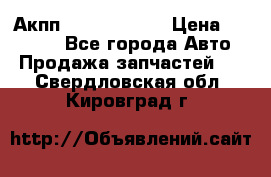 Акпп Цена
Все города Авто
Продажа запчастей
Свердловская обл
Кировград г

http://Объявлений.сайт